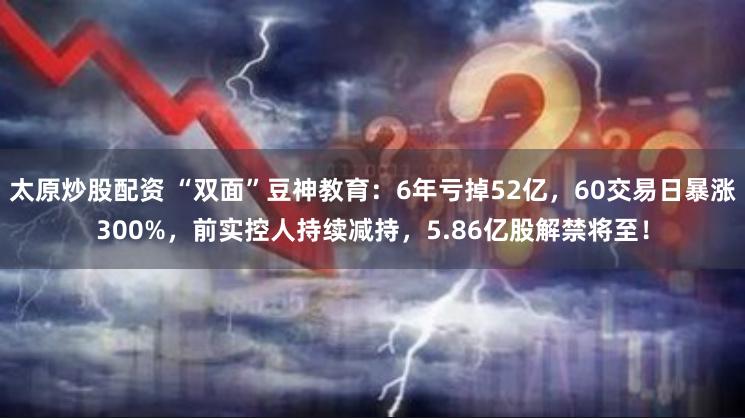 太原炒股配资 “双面”豆神教育：6年亏掉52亿，60交易日暴涨300%，前实控人持续减持，5.86亿股解禁将至！